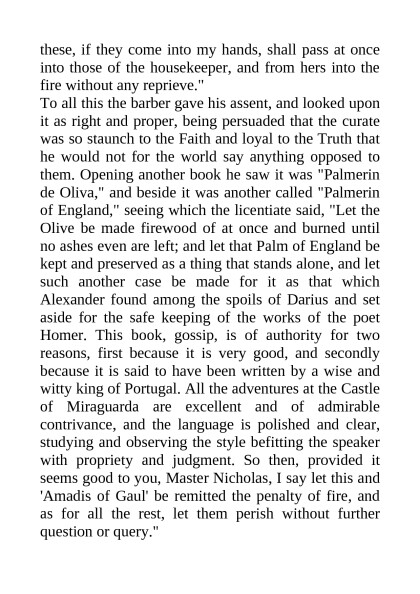 these, if they come into my hands, shall pass at once into those of the housekeeper, and from hers into the fire without any reprieve."
To all this the barber gave his assent, and looked upon it as right and proper, being persuaded that the curate was so staunch to the Faith and loyal to the Truth that he would not for the world say anything opposed to them. Opening another book he saw it was "Palmerin de Oliva," and beside it was another called "Palmerin of England," seeing which the licentiate said, "Let the Olive be made firewood of at once and burned until no ashes even are left; and let that Palm of England be kept and preserved as a thing that stands alone, and let such another case be made for it as that which Alexander found among the spoils of Darius and set aside for the safe keeping of the works of the poet Homer. This book, gossip, is of authority for two reasons, first because it is very good, and secondly because it is said to have been written by a wise and witty king of Portugal. All the adventures at the Castle of Miraguarda are excellent and of admirable contrivance, and the language is polished and clear, studying and observing the style befitting the speaker with propriety and judgment. So then, provided it seems good to you, Master Nicholas, I say let this and 'Amadis of Gaul' be remitted the penalty of fire, and as for all the rest, let them perish without further question or query."